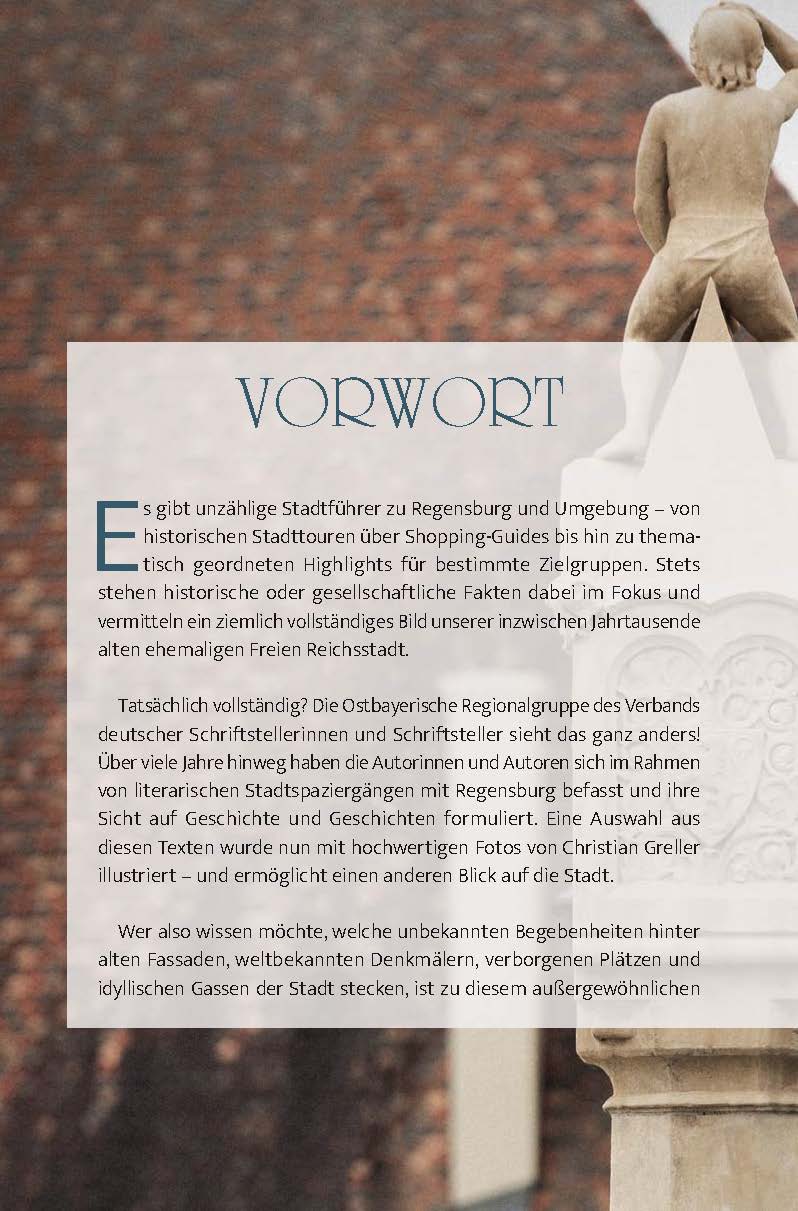 VORWORT

Es gibt unzählige Stadtführer zu Regensburg und Umgebung – von historischen Stadttouren über Shopping-Guides bis hin zu thematisch geordneten Highlights für bestimmte Zielgruppen. Stets stehen historische oder gesellschaftliche Fakten dabei im Fokus und vermitteln ein ziemlich vollständiges Bild unserer inzwischen Jahrtausende alten ehemaligen Freien Reichsstadt.

Tatsächlich vollständig? Die Ostbayerische Regionalgruppe des Verbands deutscher Schriftstellerinnen und Schriftsteller sieht das ganz anders! Über viele Jahre hinweg haben die Autorinnen und Autoren sich im Rahmen von literarischen Stadtspaziergängen mit Regensburg befasst und ihre Sicht auf Geschichte und Geschichten formuliert. Eine Auswahl aus diesen Texten wurde nun mit hochwertigen Fotos von Christian Greller illustriert – und ermöglicht einen anderen Blick auf die Stadt.

Wer also wissen möchte, welche unbekannten Begebenheiten hinter alten Fassaden, weltbekannten Denkmälern, verborgenen Plätzen und idyllischen Gassen der Stadt stecken, ist zu diesem außergewöhnlichen